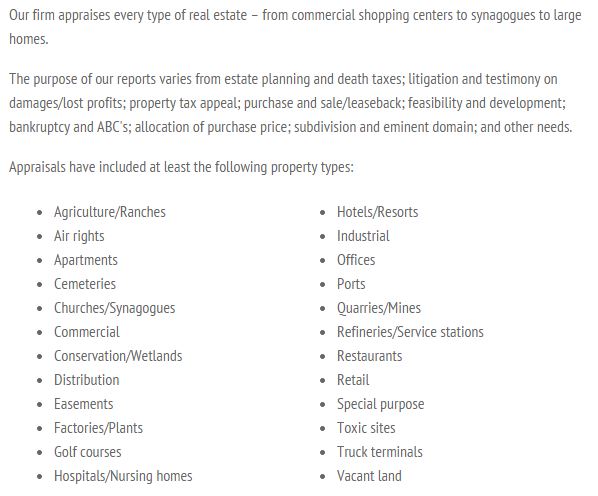 Our firm appraises every type of real estate – from commercial shopping centers to synagogues to large homes.

The purpose of our reports varies from estate planning and death taxes; litigation and testimony on damages/lost profits; property tax appeal; purchase and sale/leaseback; feasibility and development; bankruptcy and ABC's; allocation of purchase price; subdivision and eminent domain; and other needs.

Appraisals have included at least the following property types:

- Agriculture/Ranches
- Air rights
- Apartments
- Cemeteries
- Churches/Synagogues
- Commercial
- Conservation/Wetlands
- Distribution
- Easements
- Factories/Plants
- Golf courses
- Hospitals/Nursing homes

- Hotels/Resorts
- Industrial
- Offices
- Ports
- Quarries/Mines
- Refineries/Service stations
- Restaurants
- Retail
- Special purpose
- Toxic sites
- Truck terminals
- Vacant land